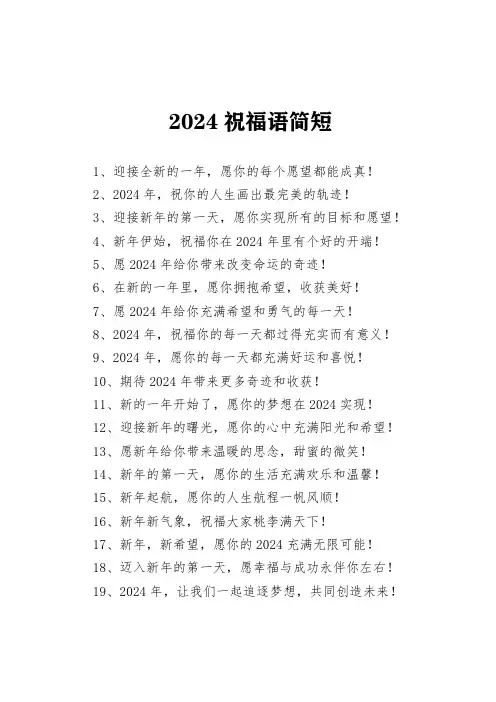 2024 祝福语简短

1、迎接全新的一年，愿你的每个愿望都能成真！

2、2024 年，祝你的人生画出最完美的轨迹！

3、迎接新年的第一天，愿你实现所有的目标和愿望！

4、新年伊始，祝福你在 2024 年里有个好的开端！

5、愿 2024 年给你带来改变命运的奇迹！

6、在新的一年里，愿你拥抱希望，收获美好！

7、愿 2024 年给你充满希望和勇气的每一天！

8、2024 年，祝福你的每一天都过得充实而有意义！

9、2024 年，愿你的每一天都充满好运和喜悦！

10、期待 2024 年带来更多奇迹和收获！

11、新的一年开始了，愿你的梦想在 2024 实现！

12、迎接新年的曙光，愿你的心中充满阳光和希望！

13、愿新年给你带来温暖的思念，甜蜜的微笑！

14、新年的第一天，愿你的生活充满欢乐和温馨！

15、新年起航，愿你的人生航程一帆风顺！

16、新年新气象，祝福大家桃李满天下！

17、新年，新希望，愿你的 2024 充满无限可能！

18、迈入新年的第一天，愿幸福与成功永伴你左右！

19、2024 年，让我们一起追逐梦想，共同创造未来！